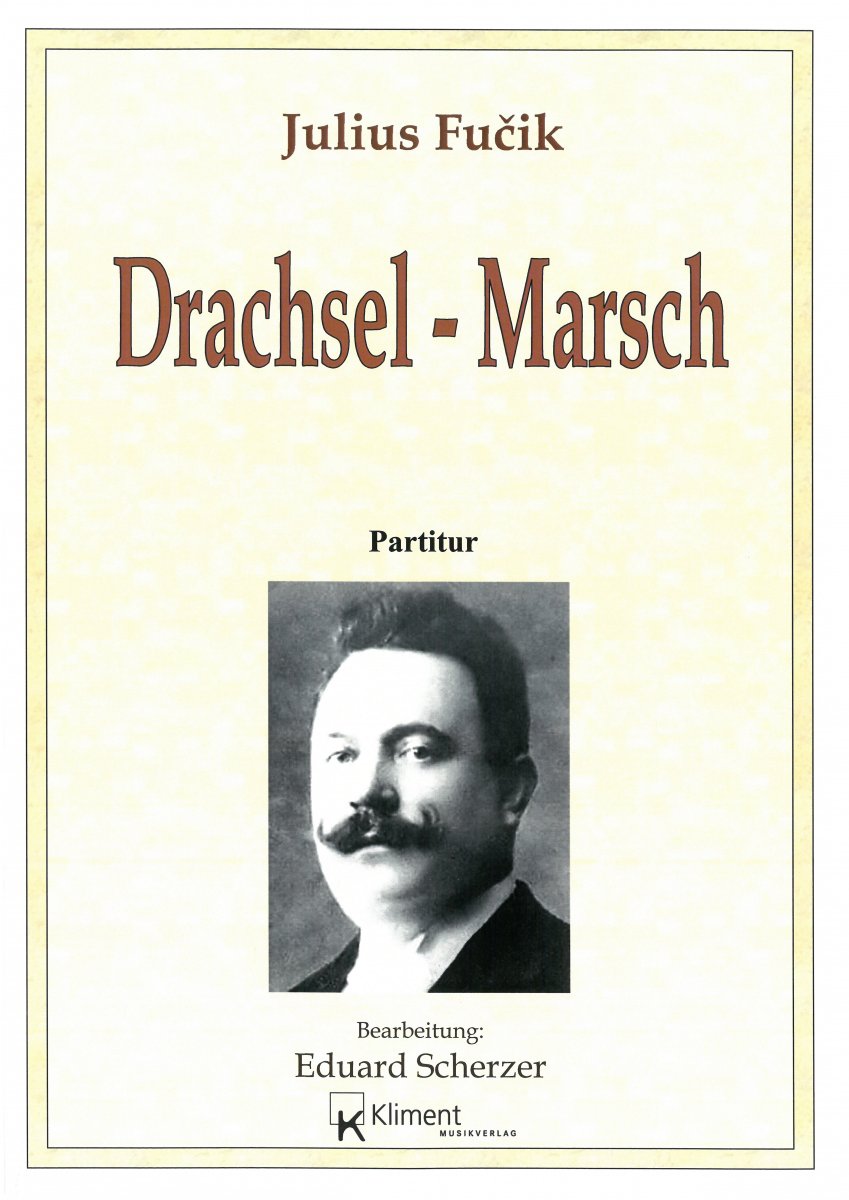 Julius Fučik

Drachsel - Marsch

Partitur

Bearbeitung:
Eduard Scherzer

Kliment
MUSIKVERLAG